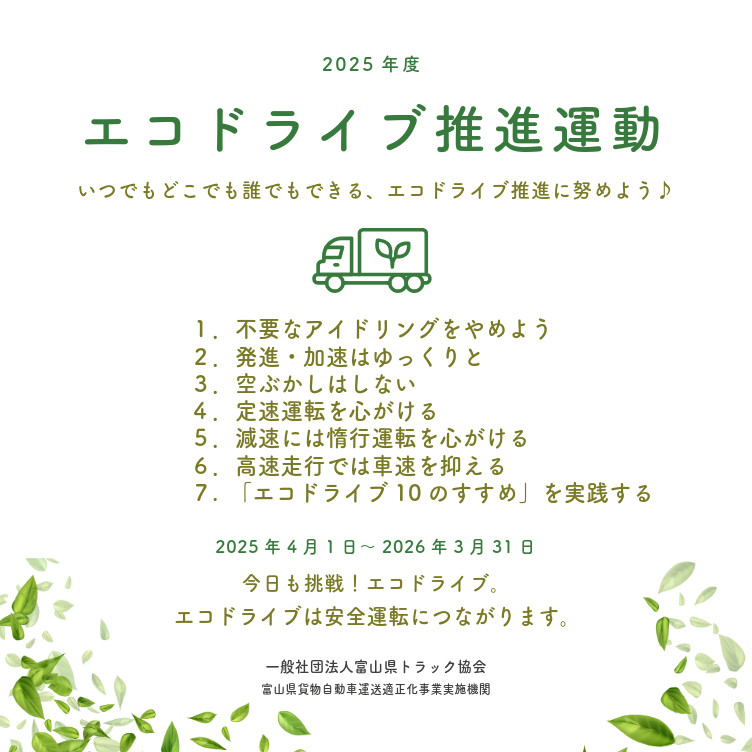 2025 年度

エコドライブ推進運動

いつでもどこでも誰でもできる、エコドライブ推進に努めよう♪

1．不要なアイドリングをやめよう
2．発進・加速はゆっくりと
3．空ぶかしはしない
4．定速運転を心がける
5．減速には惰行運転を心がける
6．高速走行では車速を抑える
7．「エコドライブ 10 のすすめ」を実践する

2025 年 4 月 1 日～ 2026 年 3 月 31 日

今日も挑戦！エコドライブ。
エコドライブは安全運転につながります。

一般社団法人富山県トラック協会
富山県貨物自動車運送適正化事業実施機関